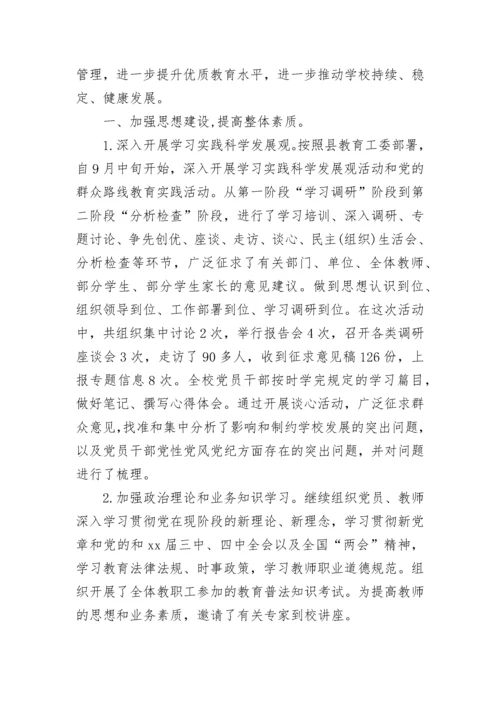 管理，进一步提升优质教育水平，进一步推动学校持续、稳定、健康发展。

一、加强思想建设，提高整体素质。

1.深入开展学习实践科学发展观。按照县教育工委部署，自9月中旬开始，深入开展学习实践科学发展观活动和党的群众路线教育实践活动。从第一阶段“学习调研”阶段到第二阶段“分析检查”阶段，进行了学习培训、深入调研、专题讨论、争先创优、座谈、走访、谈心、民主(组织)生活会、分析检查等环节，广泛征求了有关部门、单位、全体教师、部分学生、部分学生家长的意见建议。做到思想认识到位、组织领导到位、工作部署到位、学习调研到位。在这次活动中，共组织集中讨论2次，举行报告会4次，召开各类调研座谈会3次，走访了90多人，收到征求意见稿126份，上报专题信息8次。全校党员干部按时学完规定的学习篇目，做好笔记、撰写心得体会。通过开展谈心活动，广泛征求群众意见，找准和集中分析了影响和制约学校发展的突出问题，以及党员干部党性党风党纪方面存在的突出问题，并对问题进行了梳理。

2.加强政治理论和业务知识学习。继续组织党员、教师深入学习贯彻党在现阶段的新理论、新理念，学习贯彻新党章和党的和xx届三中、四中全会以及全国“两会”精神，学习教育法律法规、时事政策，学习教师职业道德规范。组织开展了全体教职工参加的教育普法知识考试。为提高教师的思想和业务素质，邀请了有关专家到校讲座。